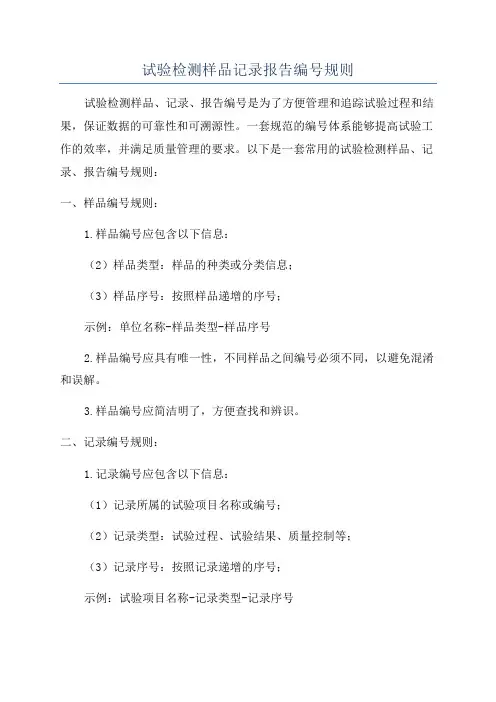 试验检测样品记录报告编号规则

试验检测样品、记录、报告编号是为了方便管理和追踪试验过程和结果，保证数据的可靠性和可溯源性。一套规范的编号体系能够提高试验工作的效率，并满足质量管理的要求。以下是一套常用的试验检测样品、记录、报告编号规则：

一、样品编号规则：

1.样品编号应包含以下信息：

（2）样品类型：样品的种类或分类信息；

（3）样品序号：按照样品递增的序号；

示例：单位名称-样品类型-样品序号

2.样品编号应具有唯一性，不同样品之间编号必须不同，以避免混淆和误解。

3.样品编号应简洁明了，方便查找和辨识。

二、记录编号规则：

1.记录编号应包含以下信息：

（1）记录所属的试验项目名称或编号；

（2）记录类型：试验过程、试验结果、质量控制等；

（3）记录序号：按照记录递增的序号；

示例：试验项目名称-记录类型-记录序号